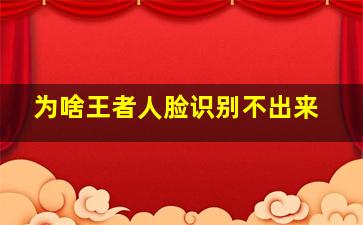 为啥王者人脸识别不出来